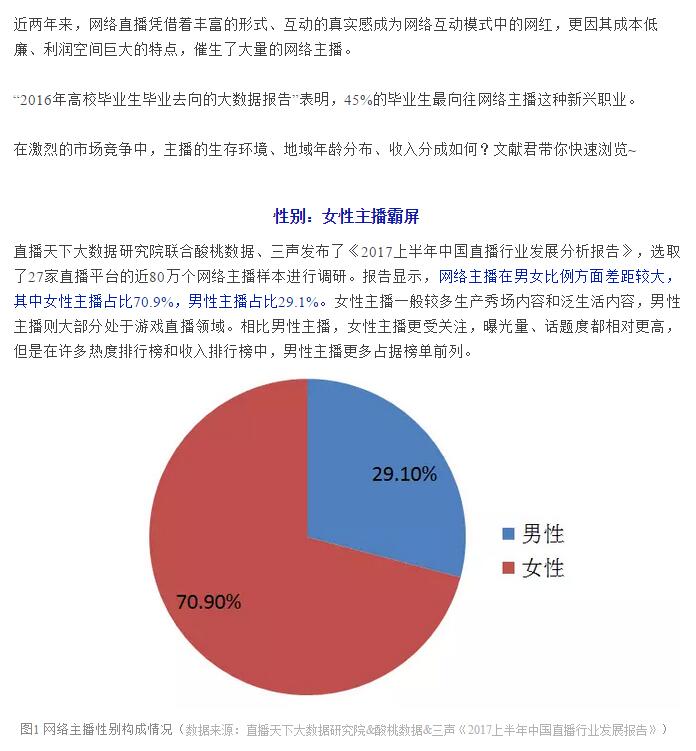 近两年来，网络直播凭借着丰富的形式、互动的真实感成为网络互动模式中的网红，更因其成本低廉、利润空间巨大的特点，催生了大量的网络主播。

“2016年高校毕业生毕业去向的大数据报告”表明，45%的毕业生最向往网络主播这种新兴职业。

在激烈的市场竞争中，主播的生存环境、地域年龄分布、收入分成如何？文献君带你快速浏览~

性别：女性主播霸屏

直播天下大数据研究院联合酸桃数据、三声发布了《2017上半年中国直播行业发展分析报告》，选取了27家直播平台的近80万个网络主播样本进行调研。报告显示，网络主播在男女比例方面差距较大，其中女性主播占比70.9%，男性主播占比29.1%。女性主播一般较多生产秀场内容和泛生活内容，男性主播则大部分处于游戏直播领域。相比男性主播，女性主播更受关注，曝光量、话题度都相对更高，但是在许多热度排行榜和收入排行榜中，男性主播更多占据榜单前列。

29.10%

70.90%

男性

女性

图1 网络主播性别构成情况（数据来源：直播天下大数据研究院&酸桃数据&三声《2017上半年中国直播行业发展报告》）